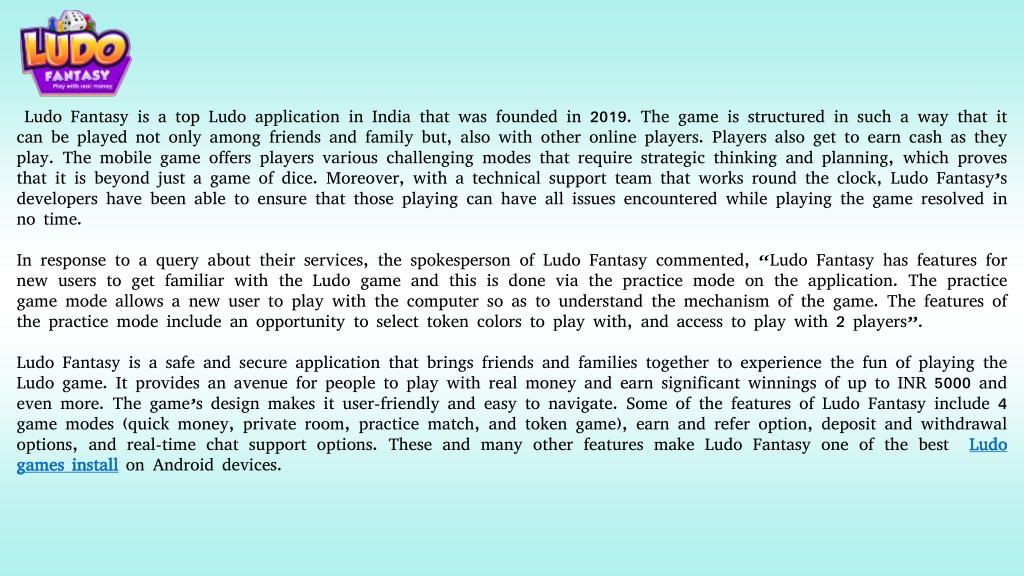 LUDO FANTASY Play with real money

Ludo Fantasy is a top Ludo application in India that was founded in 2019. The game is structured in such a way that it can be played not only among friends and family but, also with other online players. Players also get to earn cash as they play. The mobile game offers players various challenging modes that require strategic thinking and planning, which proves that it is beyond just a game of dice. Moreover, with a technical support team that works round the clock, Ludo Fantasy's developers have been able to ensure that those playing can have all issues encountered while playing the game resolved in no time.

In response to a query about their services, the spokesperson of Ludo Fantasy commented, "Ludo Fantasy has features for new users to get familiar with the Ludo game and this is done via the practice mode on the application. The practice game mode allows a new user to play with the computer so as to understand the mechanism of the game. The features of the practice mode include an opportunity to select token colors to play with, and access to play with 2 players".

Ludo Fantasy is a safe and secure application that brings friends and families together to experience the fun of playing the Ludo game. It provides an avenue for people to play with real money and earn significant winnings of up to INR 5000 and even more. The game's design makes it user-friendly and easy to navigate. Some of the features of Ludo Fantasy include 4 game modes (quick money, private room, practice match, and token game), earn and refer option, deposit and withdrawal options, and real-time chat support options. These and many other features make Ludo Fantasy one of the best Ludo games install on Android devices.